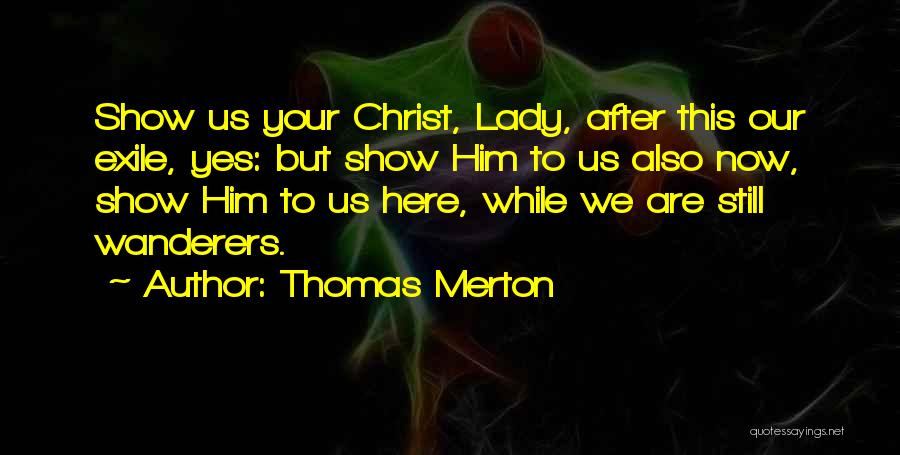 Show us your Christ, Lady, after this our exile, yes: but show Him to us also now, show Him to us here, while we are still wanderers.

~ Author: Thomas Merton

quotessayings.net